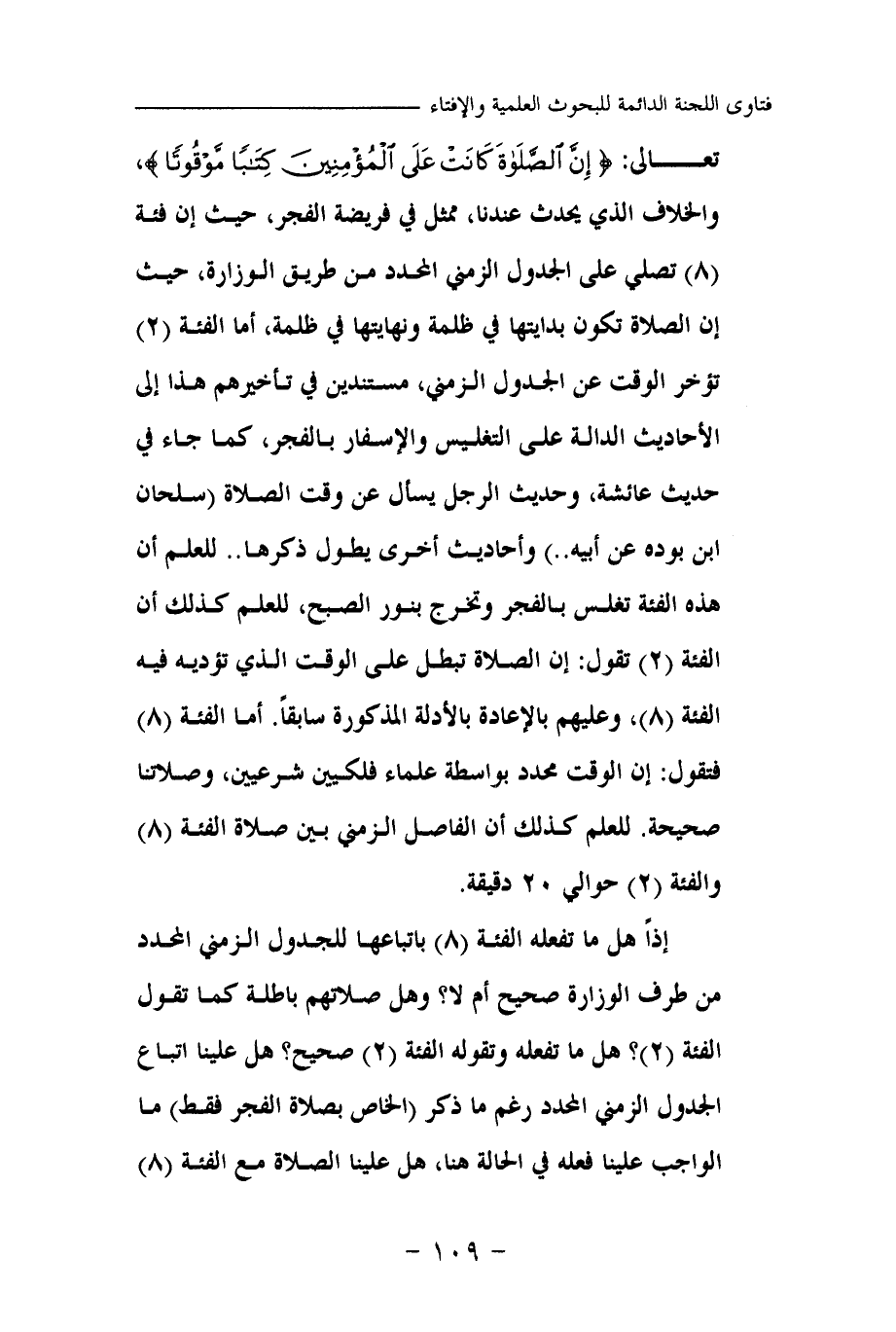 فتاوى اللجنة الدائمة للبحوث العلمية والإفتاء

تعالى: ﴿ إِنَّ ٱلصَّلَوٰةَ كَانَتْ عَلَى ٱلْمُؤْمِنِينَ كِتَٰبًا مَّوْقُوتًا ﴾، والخلاف الذي يحدث عندنا، ممثل في فريضة الفجر، حيث إن فئة (٨) تصلي على الجدول الزمني المحدد من طريق الوزارة، حيث إن الصلاة تكون بدايتها في ظلمة ونهايتها في ظلمة، أما الفئة (٢) تؤخر الوقت عن الجدول الزمني، مستندين في تأخيرهم هذا إلى الأحاديث الدالة على التغليس والإسفار بالفجر، كما جاء في حديث عائشة، وحديث الرجل يسأل عن وقت الصلاة (سلحان ابن بوده عن أبيه..) وأحاديث أخرى يطول ذكرها.. للعلم أن هذه الفئة تغلس بالفجر وتخرج بنور الصبح، للعلم كذلك أن الفئة (٢) تقول: إن الصلاة تبطل على الوقت الذي تؤديه فيه الفئة (٨)، وعليهم بالإعادة بالأدلة المذكورة سابقاً. أما الفئة (٨) فتقول: إن الوقت محدد بواسطة علماء فلكيين شرعيين، وصلاتنا صحيحة. للعلم كذلك أن الفاصل الزمني بين صلاة الفئة (٨) والفئة (٢) حوالي ٢٠ دقيقة.

إذاً هل ما تفعله الفئة (٨) باتباعها للجدول الزمني المحدد من طرف الوزارة صحيح أم لا؟ وهل صلاتهم باطلة كما تقول الفئة (٢)؟ هل ما تفعله وتقوله الفئة (٢) صحيح؟ هل علينا اتباع الجدول الزمني المحدد رغم ما ذكر (الخاص بصلاة الفجر فقط) ما الواجب علينا فعله في الحالة هنا، هل علينا الصلاة مع الفئة (٨)

- ١٠٩ -